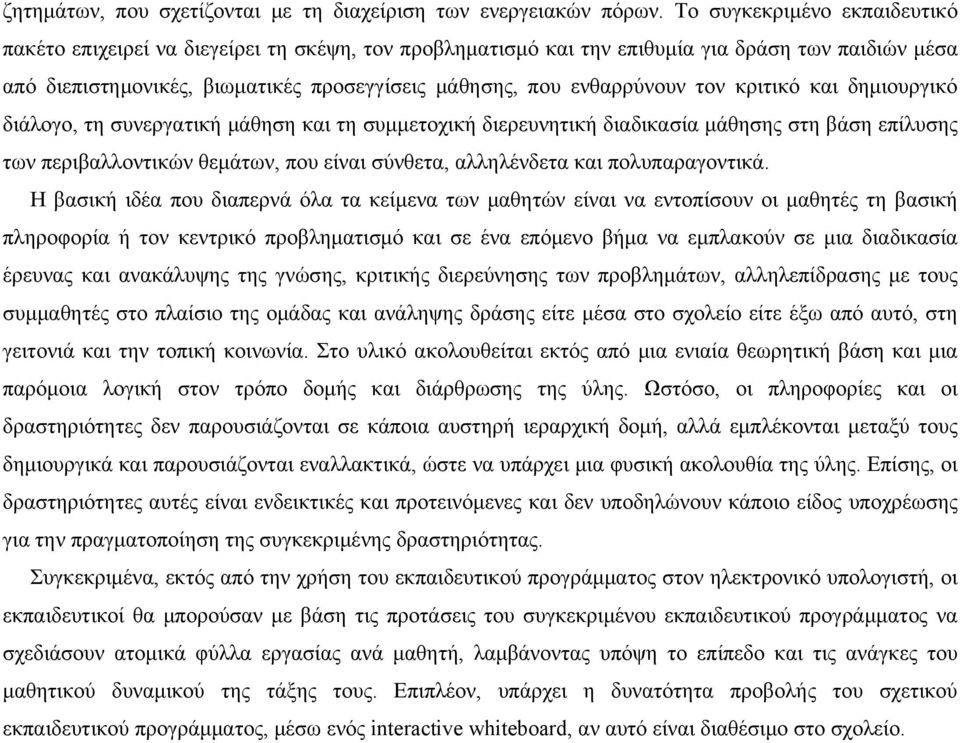 ζητημάτων, που σχετίζονται με τη διαχείριση των ενεργειακών πόρων. Το συγκεκριμένο εκπαιδευτικό πακέτο επιχειρεί να διεγείρει τη σκέψη, τον προβληματισμό και την επιθυμία για δράση των παιδιών μέσα από διεπιστημονικές, βιωματικές προσεγγίσεις μάθησης, που ενθαρρύνουν τον κριτικό και δημιουργικό διάλογο, τη συνεργατική μάθηση και τη συμμετοχική διερευνητική διαδικασία μάθησης στη βάση επίλυσης των περιβαλλοντικών θεμάτων, που είναι σύνθετα, αλληλένδετα και πολυπαραγοντικά.

Η βασική ιδέα που διαπερνά όλα τα κείμενα των μαθητών είναι να εντοπίσουν οι μαθητές τη βασική πληροφορία ή τον κεντρικό προβληματισμό και σε ένα επόμενο βήμα να εμπλακούν σε μια διαδικασία έρευνας και ανακάλυψης της γνώσης, κριτικής διερεύνησης των προβλημάτων, αλληλεπίδρασης με τους συμμαθητές στο πλαίσιο της ομάδας και ανάληψης δράσης είτε μέσα στο σχολείο είτε έξω από αυτό, στη γειτονιά και την τοπική κοινωνία. Στο υλικό ακολουθείται εκτός από μια ενιαία θεωρητική βάση και μια παρόμοια λογική στον τρόπο δομής και διάρθρωσης της ύλης. Ωστόσο, οι πληροφορίες και οι δραστηριότητες δεν παρουσιάζονται σε κάποια αυστηρή ιεραρχική δομή, αλλά εμπλέκονται μεταξύ τους δημιουργικά και παρουσιάζονται εναλλακτικά, ώστε να υπάρχει μια φυσική ακολουθία της ύλης. Επίσης, οι δραστηριότητες αυτές είναι ενδεικτικές και προτεινόμενες και δεν υποδηλώνουν κάποιο είδος υποχρέωσης για την πραγματοποίηση της συγκεκριμένης δραστηριότητας.

Συγκεκριμένα, εκτός από την χρήση του εκπαιδευτικού προγράμματος στον ηλεκτρονικό υπολογιστή, οι εκπαιδευτικοί θα μπορούσαν με βάση τις προτάσεις του συγκεκριμένου εκπαιδευτικού προγράμματος να σχεδιάσουν ατομικά φύλλα εργασίας ανά μαθητή, λαμβάνοντας υπόψη το επίπεδο και τις ανάγκες του μαθητικού δυναμικού της τάξης τους. Επιπλέον, υπάρχει η δυνατότητα προβολής του σχετικού εκπαιδευτικού προγράμματος, μέσω ενός interactive whiteboard, αν αυτό είναι διαθέσιμο στο σχολείο.